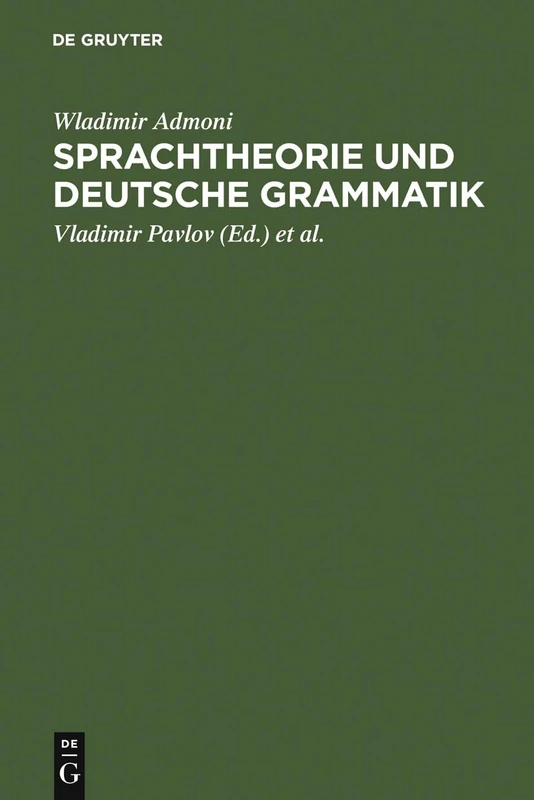 DE GRUYTER

Wladimir Admoni

SPRACHTHEORIE UND DEUTSCHE GRAMMATIK

Vladimir Pavlov (Ed.) et al.

DE
G